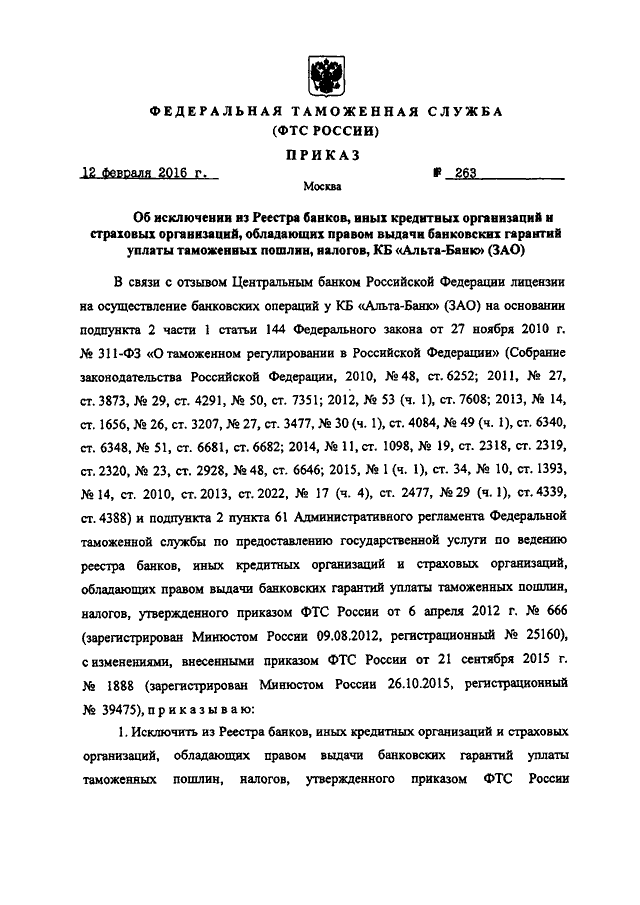 ФЕДЕРАЛЬНАЯ ТАМОЖЕННАЯ СЛУЖБА
(ФТС РОССИИ)

ПРИКАЗ

12 февраля 2016 г. № 263

Москва

Об исключении из Реестра банков, иных кредитных организаций и страховых организаций, обладающих правом выдачи банковских гарантий уплаты таможенных пошлин, налогов, КБ «Альта-Банк» (ЗАО)

В связи с отзывом Центральным банком Российской Федерации лицензии на осуществление банковских операций у КБ «Альта-Банк» (ЗАО) на основании подпункта 2 части 1 статьи 144 Федерального закона от 27 ноября 2010 г. № 311-ФЗ «О таможенном регулировании в Российской Федерации» (Собрание законодательства Российской Федерации, 2010, № 48, ст. 6252; 2011, № 27, ст. 3873, № 29, ст. 4291, № 50, ст. 7351; 2012, № 53 (ч. 1), ст. 7608; 2013, № 14, ст. 1656, № 26, ст. 3207, № 27, ст. 3477, № 30 (ч. 1), ст. 4084, № 49 (ч. 1), ст. 6340, ст. 6348, № 51, ст. 6681, ст. 6682; 2014, № 11, ст. 1098, № 19, ст. 2318, ст. 2319, ст. 2320, № 23, ст. 2928, № 48, ст. 6646; 2015, № 1 (ч. 1), ст. 34, № 10, ст. 1393, № 14, ст. 2010, ст. 2013, ст. 2022, № 17 (ч. 4), ст. 2477, № 29 (ч. 1), ст. 4339, ст. 4388) и подпункта 2 пункта 61 Административного регламента Федеральной таможенной службы по предоставлению государственной услуги по ведению реестра банков, иных кредитных организаций и страховых организаций, обладающих правом выдачи банковских гарантий уплаты таможенных пошлин, налогов, утвержденного приказом ФТС России от 6 апреля 2012 г. № 666 (зарегистрирован Минюстом России 09.08.2012, регистрационный № 25160), с изменениями, внесенными приказом ФТС России от 21 сентября 2015 г. № 1888 (зарегистрирован Минюстом России 26.10.2015, регистрационный № 39475), приказываю:

1. Исключить из Реестра банков, иных кредитных организаций и страховых организаций, обладающих правом выдачи банковских гарантий уплаты таможенных пошлин, налогов, утвержденного приказом ФТС России